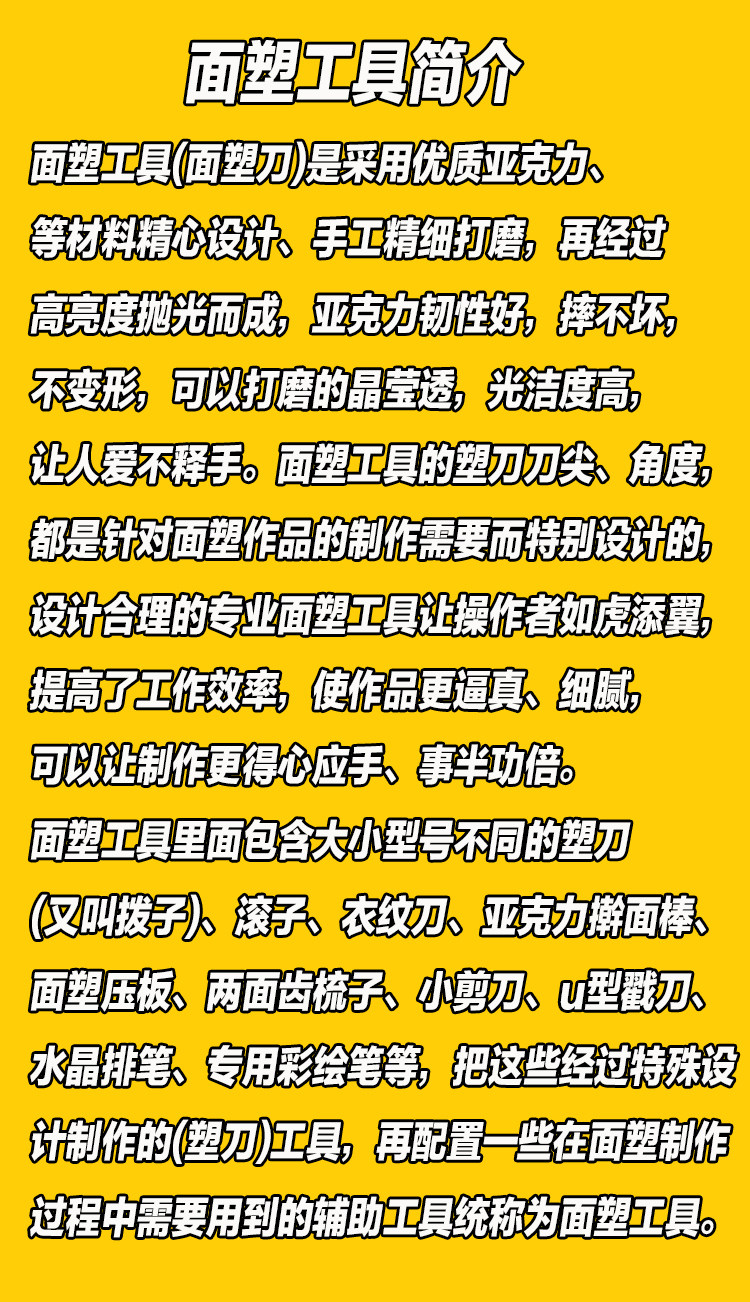 面塑工具简介

面塑工具(面塑刀)是采用优质亚克力、等材料精心设计、手工精细打磨，再经过高亮度抛光而成，亚克力韧性好，摔不坏，不变形，可以打磨的晶莹透，光洁度高，让人爱不释手。面塑工具的塑刀刀尖、角度，都是针对面塑作品的制作需要而特别设计的，设计合理的专业面塑工具让操作者如虎添翼，提高了工作效率，使作品更逼真、细腻，可以让制作更得心应手、事半功倍。

面塑工具里面包含大小型号不同的塑刀(又叫拨子)、滚子、衣纹刀、亚克力擀面棒、面塑压板、两面齿梳子、小剪刀、u型戳刀、水晶排笔、专用彩绘笔等，把这些经过特殊设计制作的(塑刀)工具，再配置一些在面塑制作过程中需要用到的辅助工具统称为面塑工具。